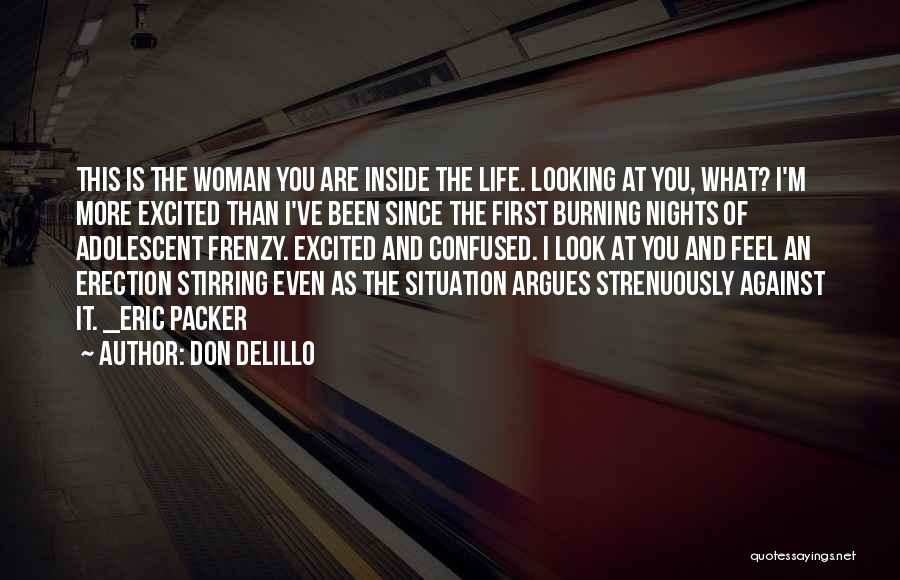 THIS IS THE WOMAN YOU ARE INSIDE THE LIFE. LOOKING AT YOU, WHAT? I'M MORE EXCITED THAN I'VE BEEN SINCE THE FIRST BURNING NIGHTS OF ADOLESCENT FRENZY. EXCITED AND CONFUSED. I LOOK AT YOU AND FEEL AN ERECTION STIRRING EVEN AS THE SITUATION ARGUES STRENUOUSLY AGAINST IT. _ERIC PACKER
~ AUTHOR: DON DELILLO

quotessayings.net